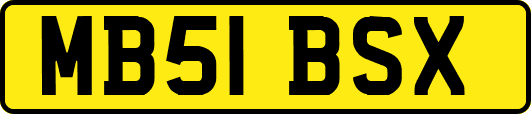 MB51 BSX